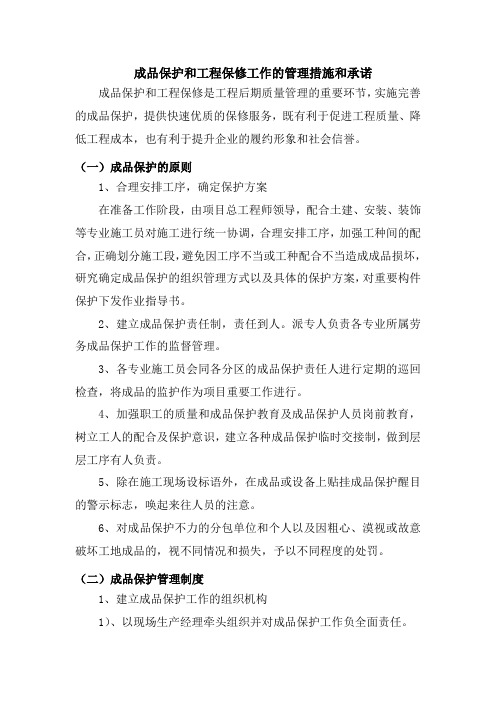 成品保护和工程保修工作的管理措施和承诺

成品保护和工程保修是工程后期质量管理的重要环节，实施完善的成品保护，提供快速优质的保修服务，既有利于促进工程质量、降低工程成本，也有利于提升企业的履约形象和社会信誉。

（一）成品保护的原则

1、合理安排工序，确定保护方案

在准备工作阶段，由项目总工程师领导，配合土建、安装、装饰等专业施工员对施工进行统一协调，合理安排工序，加强工种间的配合，正确划分施工段，避免因工序不当或工种配合不当造成成品损坏，研究确定成品保护的组织管理方式以及具体的保护方案，对重要构件保护下发作业指导书。

2、建立成品保护责任制，责任到人。派专人负责各专业所属劳务成品保护工作的监督管理。

3、各专业施工员会同各分区的成品保护责任人进行定期的巡回检查，将成品的监护作为项目重要工作进行。

4、加强职工的质量和成品保护教育及成品保护人员岗前教育，树立工人的配合及保护意识，建立各种成品保护临时交接制，做到层层工序有人负责。

5、除在施工现场设标语外，在成品或设备上贴挂成品保护醒目的警示标志，唤起来往人员的注意。

6、对成品保护不力的分包单位和个人以及因粗心、漠视或故意破坏工地成品的，视不同情况和损失，予以不同程度的处罚。

（二）成品保护管理制度

1、建立成品保护工作的组织机构

1）、以现场生产经理牵头组织并对成品保护工作负全面责任。